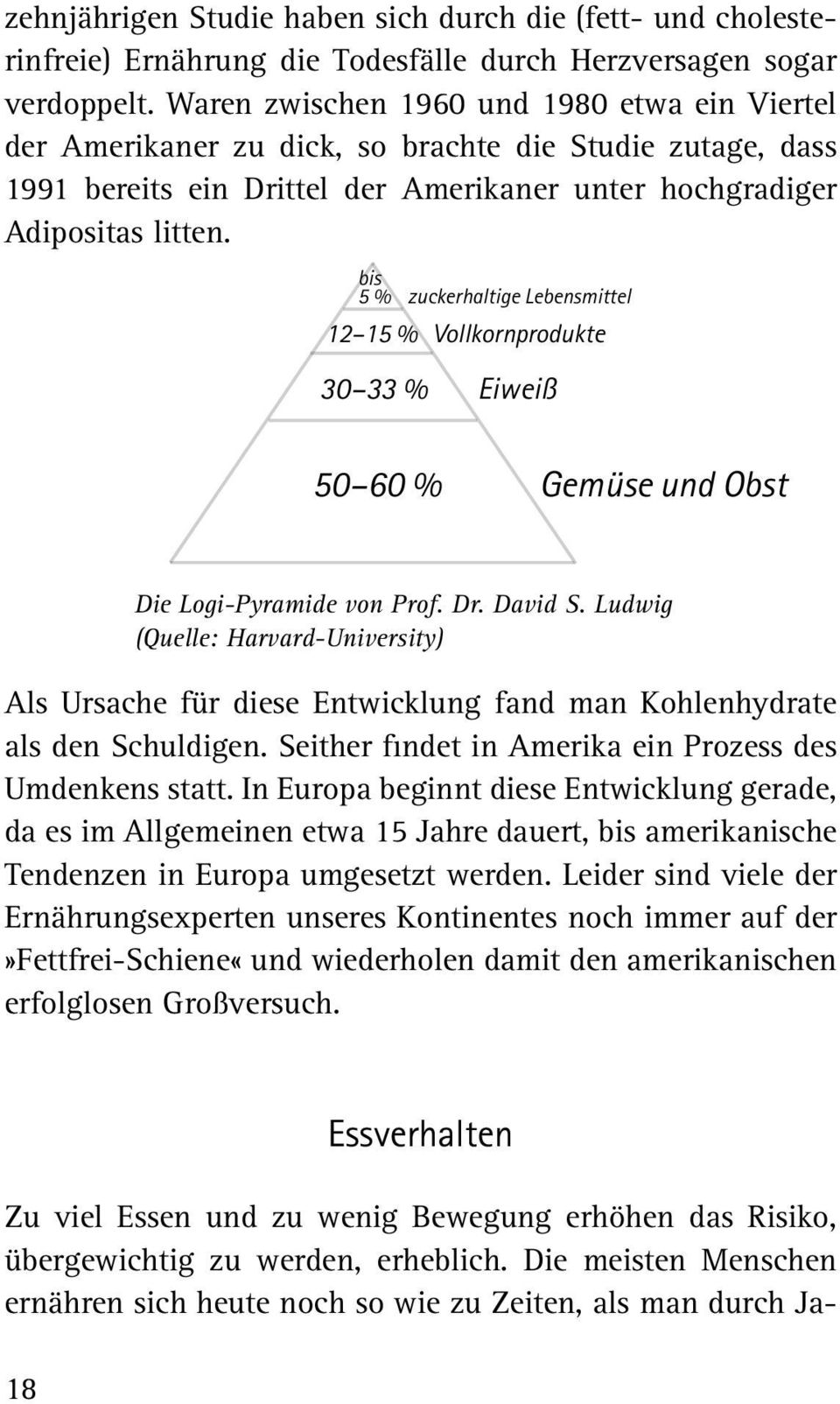 zehnjährigen Studie haben sich durch die (fett- und cholesterinfreie) Ernährung die Todesfälle durch Herzversagen sogar verdoppelt. Waren zwischen 1960 und 1980 etwa ein Viertel der Amerikaner zu dick, so brachte die Studie zutage, dass 1991 bereits ein Drittel der Amerikaner unter hochgradiger Adipositas litten.

bis 5 % zuckerhaltige Lebensmittel
12–15 % Vollkornprodukte
30–33 % Eiweiß
50–60 % Gemüse und Obst

Die Logi-Pyramide von Prof. Dr. David S. Ludwig (Quelle: Harvard-University)

Als Ursache für diese Entwicklung fand man Kohlenhydrate als den Schuldigen. Seither findet in Amerika ein Prozess des Umdenkens statt. In Europa beginnt diese Entwicklung gerade, da es im Allgemeinen etwa 15 Jahre dauert, bis amerikanische Tendenzen in Europa umgesetzt werden. Leider sind viele der Ernährungsexperten unseres Kontinentes noch immer auf der »Fettfrei-Schiene« und wiederholen damit den amerikanischen erfolglosen Großversuch.

Essverhalten

Zu viel Essen und zu wenig Bewegung erhöhen das Risiko, übergewichtig zu werden, erheblich. Die meisten Menschen ernähren sich heute noch so wie zu Zeiten, als man durch Ja-

18